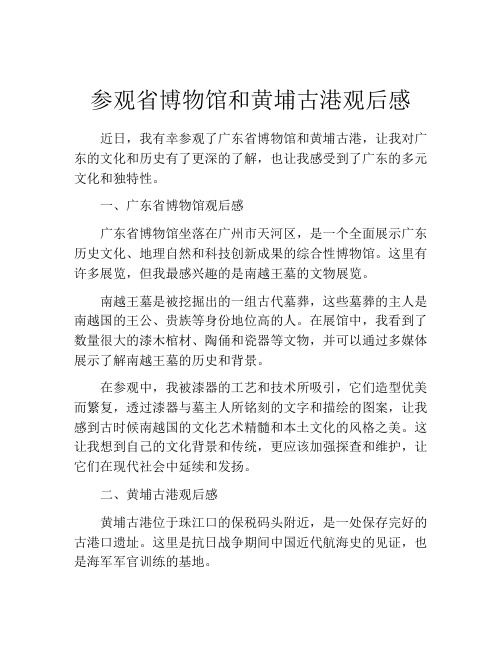 参观省博物馆和黄埔古港观后感

近日，我有幸参观了广东省博物馆和黄埔古港，让我对广东的文化和历史有了更深的了解，也让我感受到了广东的多元文化和独特性。

一、广东省博物馆观后感

广东省博物馆坐落在广州市天河区，是一个全面展示广东历史文化、地理自然和科技创新成果的综合性博物馆。这里有许多展览，但我最感兴趣的是南越王墓的文物展览。

南越王墓是被挖掘出的一组古代墓葬，这些墓葬的主人是南越国的王公、贵族等身份地位高的人。在展馆中，我看到了数量很大的漆木棺材、陶俑和瓷器等文物，并可以通过多媒体展示了解南越王墓的历史和背景。

在参观中，我被漆器的工艺和技术所吸引，它们造型优美而繁复，透过漆器与墓主人所铭刻的文字和描绘的图案，让我感到古时候南越国的文化艺术精髓和本土文化的风格之美。这让我想到自己的文化背景和传统，更应该加强探查和维护，让它们在现代社会中延续和发扬。

二、黄埔古港观后感

黄埔古港位于珠江口的保税码头附近，是一处保存完好的古港口遗址。这里是抗日战争期间中国近代航海史的见证，也是海军军官训练的基地。